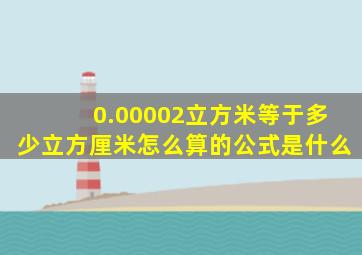 0.00002立方米等于多少立方厘米怎么算的公式是什么